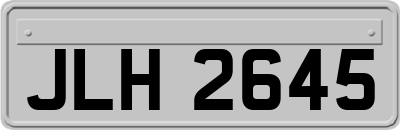 JLH 2645